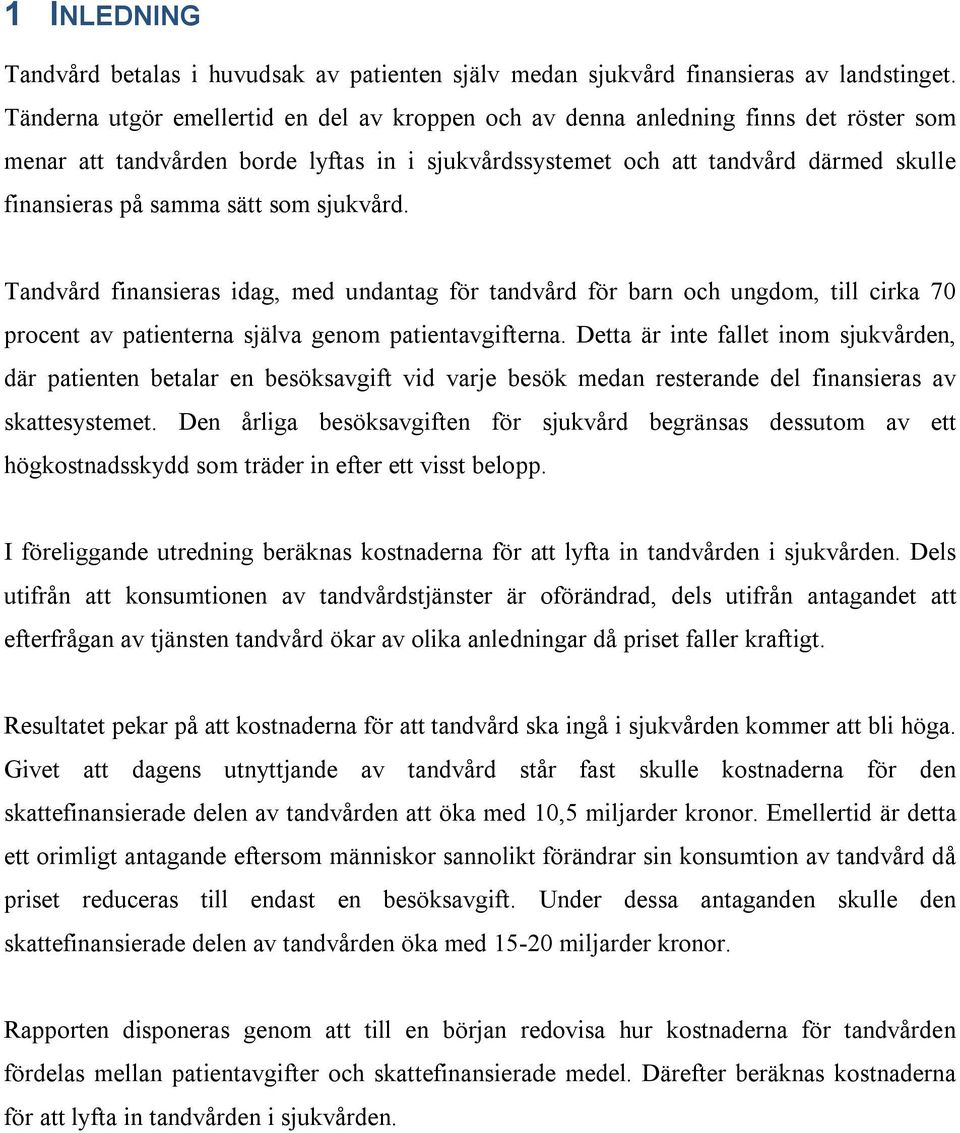 1 INLEDNING

Tandvård betalas i huvudsak av patienten själv medan sjukvård finansieras av landstinget. Tänderna utgör emellertid en del av kroppen och av denna anledning finns det röster som menar att tandvården borde lyftas in i sjukvårdssystemet och att tandvård därmed skulle finansieras på samma sätt som sjukvård.

Tandvård finansieras idag, med undantag för tandvård för barn och ungdom, till cirka 70 procent av patienterna själva genom patientavgifterna. Detta är inte fallet inom sjukvården, där patienten betalar en besöksavgift vid varje besök medan resterande del finansieras av skattesystemet. Den årliga besöksavgiften för sjukvård begränsas dessutom av ett högkostnadsskydd som träder in efter ett visst belopp.

I föreliggande utredning beräknas kostnaderna för att lyfta in tandvården i sjukvården. Dels utifrån att konsumtionen av tandvårdstjänster är oförändrad, dels utifrån antagandet att efterfrågan av tjänsten tandvård ökar av olika anledningar då priset faller kraftigt.

Resultatet pekar på att kostnaderna för att tandvård ska ingå i sjukvården kommer att bli höga. Givet att dagens utnyttjande av tandvård står fast skulle kostnaderna för den skattefinansierade delen av tandvården att öka med 10,5 miljarder kronor. Emellertid är detta ett orimligt antagande eftersom människor sannolikt förändrar sin konsumtion av tandvård då priset reduceras till endast en besöksavgift. Under dessa antaganden skulle den skattefinansierade delen av tandvården öka med 15-20 miljarder kronor.

Rapporten disponeras genom att till en början redovisa hur kostnaderna för tandvården fördelas mellan patientavgifter och skattefinansierade medel. Därefter beräknas kostnaderna för att lyfta in tandvården i sjukvården.